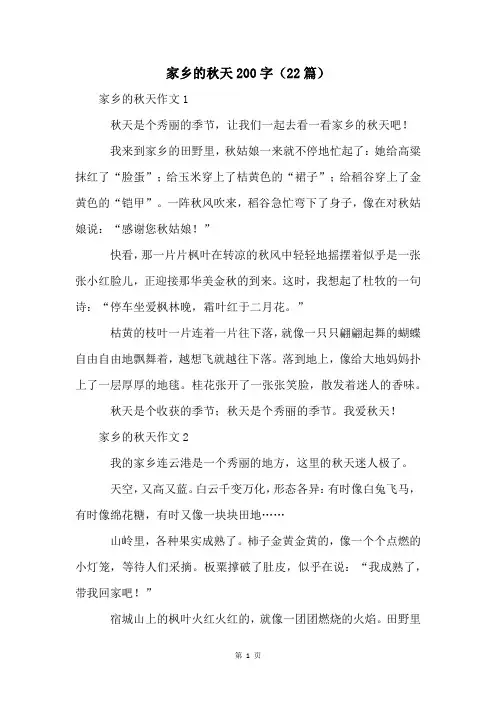 家乡的秋天200字（22篇）

家乡的秋天作文1

秋天是个秀丽的季节，让我们一起去看一看家乡的秋天吧！

我来到家乡的田野里，秋姑娘一来就不停地忙起了：她给高粱抹红了“脸蛋”；给玉米穿上了桔黄色的“裙子”；给稻谷穿上了金黄色的“铠甲”。一阵秋风吹来，稻谷急忙弯下了身子，像在对秋姑娘说：“感谢您秋姑娘！”

快看，那一片片枫叶在转凉的秋风中轻轻地摇摆着似乎是一张张小红脸儿，正迎接那华美金秋的到来。这时，我想起了杜牧的一句诗：“停车坐爱枫林晚，霜叶红于二月花。”

枯黄的枝叶一片连着一片往下落，就像一只只翩翩起舞的蝴蝶自由自由地飘舞着，越想飞就越往下落。落到地上，像给大地妈妈扑上了一层厚厚的地毯。桂花张开了一张张笑脸，散发着迷人的香味。

秋天是个收获的季节；秋天是个秀丽的季节。我爱秋天！

家乡的秋天作文2

我的家乡连云港是一个秀丽的地方，这里的秋天迷人极了。

天空，又高又蓝。白云千变万化，形态各异：有时像白兔飞马，有时像绵花糖，有时又像一块块田地……

山岭里，各种果实成熟了。柿子金黄金黄的，像一个个点燃的小灯笼，等待人们采摘。板栗撑破了肚皮，似乎在说：“我成熟了，带我回家吧！”

宿城山上的枫叶火红火红的，就像一团团燃烧的火焰。田野里

第 1 页